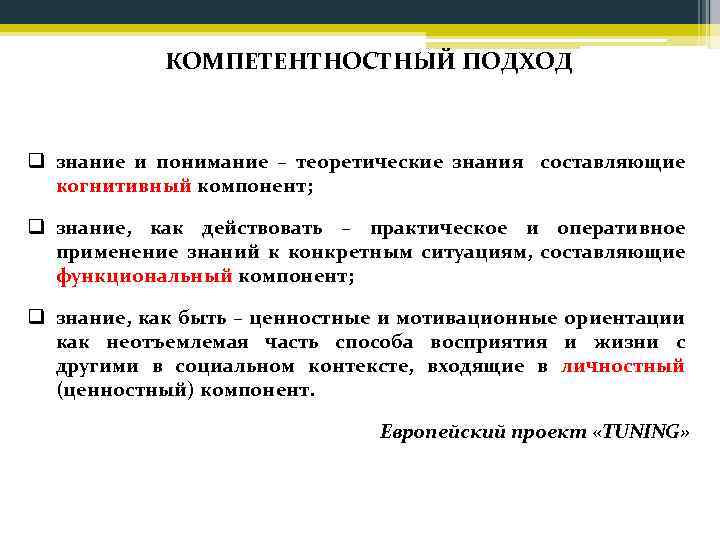 КОМПЕТЕНТНОСТНЫЙ ПОДХОД

❑ знание и понимание – теоретические знания составляющие когнитивный компонент;

❑ знание, как действовать – практическое и оперативное применение знаний к конкретным ситуациям, составляющие функциональный компонент;

❑ знание, как быть – ценностные и мотивационные ориентации как неотъемлемая часть способа восприятия и жизни с другими в социальном контексте, входящие в личностный (ценностный) компонент.

Европейский проект «TUNING»